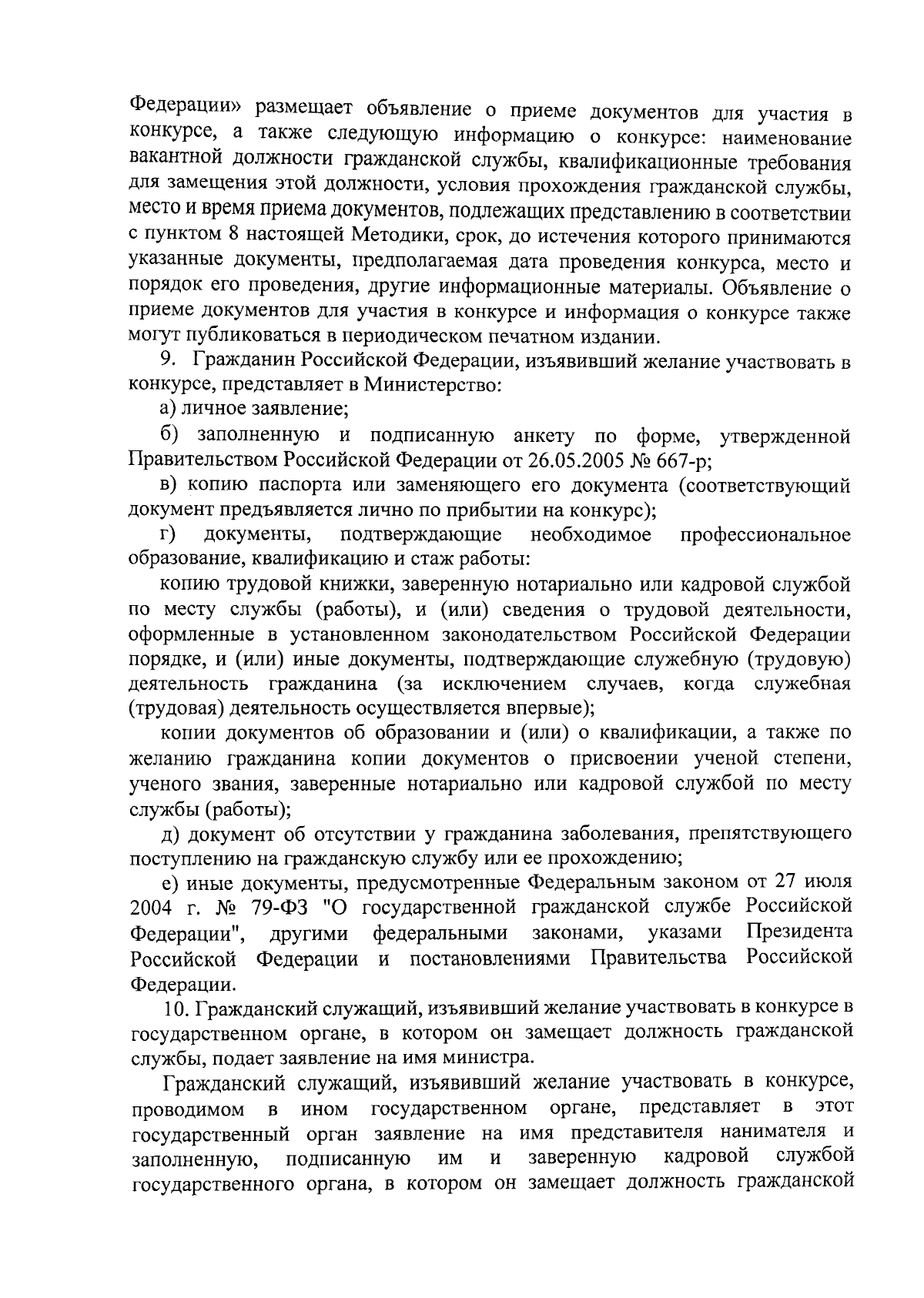 Федерации» размещает объявление о приеме документов для участия в конкурсе, а также следующую информацию о конкурсе: наименование вакантной должности гражданской службы, квалификационные требования для замещения этой должности, условия прохождения гражданской службы, место и время приема документов, подлежащих представлению в соответствии с пунктом 8 настоящей Методики, срок, до истечения которого принимаются указанные документы, предполагаемая дата проведения конкурса, место и порядок его проведения, другие информационные материалы. Объявление о приеме документов для участия в конкурсе и информация о конкурсе также могут публиковаться в периодическом печатном издании.

9. Гражданин Российской Федерации, изъявивший желание участвовать в конкурсе, представляет в Министерство:

а) личное заявление;

б) заполненную и подписанную анкету по форме, утвержденной Правительством Российской Федерации от 26.05.2005 № 667-р;

в) копию паспорта или заменяющего его документа (соответствующий документ предъявляется лично по прибытии на конкурс);

г) документы, подтверждающие необходимое профессиональное образование, квалификацию и стаж работы:

копию трудовой книжки, заверенную нотариально или кадровой службой по месту службы (работы), и (или) сведения о трудовой деятельности, оформленные в установленном законодательством Российской Федерации порядке, и (или) иные документы, подтверждающие служебную (трудовую) деятельность гражданина (за исключением случаев, когда служебная (трудовая) деятельность осуществляется впервые);

копии документов об образовании и (или) о квалификации, а также по желанию гражданина копии документов о присвоении ученой степени, ученого звания, заверенные нотариально или кадровой службой по месту службы (работы);

д) документ об отсутствии у гражданина заболевания, препятствующего поступлению на гражданскую службу или ее прохождению;

е) иные документы, предусмотренные Федеральным законом от 27 июля 2004 г. № 79-ФЗ "О государственной гражданской службе Российской Федерации", другими федеральными законами, указами Президента Российской Федерации и постановлениями Правительства Российской Федерации.

10. Гражданский служащий, изъявивший желание участвовать в конкурсе в государственном органе, в котором он замещает должность гражданской службы, подает заявление на имя министра.

Гражданский служащий, изъявивший желание участвовать в конкурсе, проводимом в ином государственном органе, представляет в этот государственный орган заявление на имя представителя нанимателя и заполненную, подписанную им и заверенную кадровой службой государственного органа, в котором он замещает должность гражданской